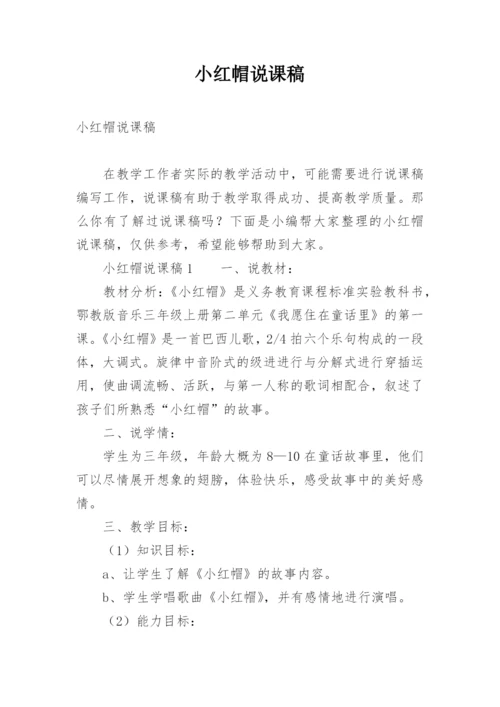 小红帽说课稿

小红帽说课稿

在教学工作者实际的教学活动中，可能需要进行说课稿编写工作，说课稿有助于教学取得成功、提高教学质量。那么你有了解过说课稿吗？下面是小编帮大家整理的小红帽说课稿，仅供参考，希望能够帮助到大家。

小红帽说课稿1　　一、说教材：

教材分析：《小红帽》是义务教育课程标准实验教科书，鄂教版音乐三年级上册第二单元《我愿住在童话里》的第一课。《小红帽》是一首巴西儿歌，2/4拍六个乐句构成的一段体，大调式。旋律中音阶式的级进进行与分解式进行穿插运用，使曲调流畅、活跃，与第一人称的歌词相配合，叙述了孩子们所熟悉“小红帽”的故事。

二、说学情：

学生为三年级，年龄大概为8—10在童话故事里，他们可以尽情展开想象的翅膀，体验快乐，感受故事中的美好感情。

三、教学目标：

（1）知识目标：

a、让学生了解《小红帽》的故事内容。

b、学生学唱歌曲《小红帽》，并有感情地进行演唱。

（2）能力目标：